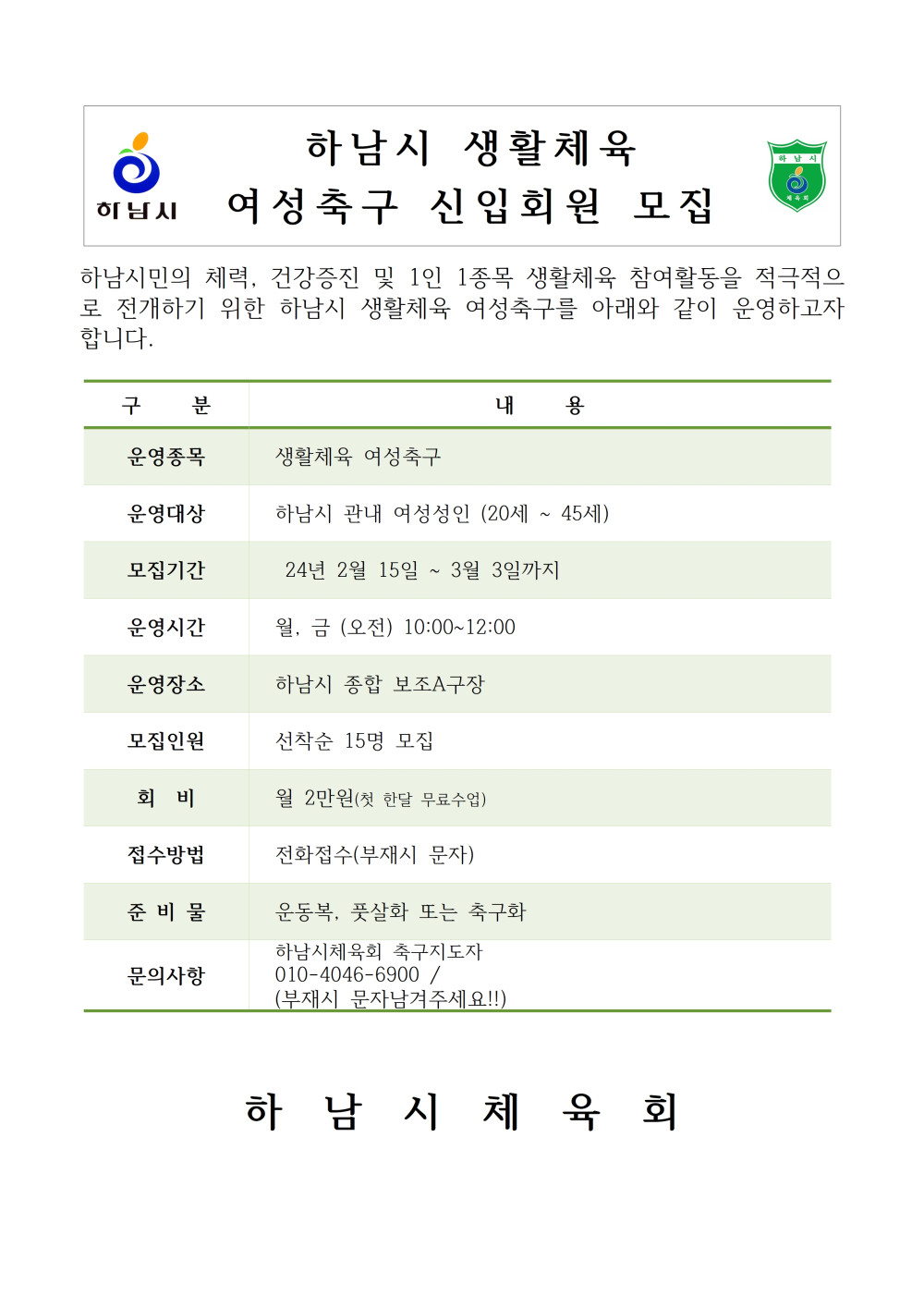 하남시

하남시 생활체육
여성축구 신입회원 모집

하남시민의 체력, 건강증진 및 1인 1종목 생활체육 참여활동을 적극적으로 전개하기 위한 하남시 생활체육 여성축구를 아래와 같이 운영하고자 합니다.

| 구 분 | 내 용 |
|---|---|
| 운영종목 | 생활체육 여성축구 |
| 운영대상 | 하남시 관내 여성성인 (20세 ~ 45세) |
| 모집기간 | 24년 2월 15일 ~ 3월 3일까지 |
| 운영시간 | 월, 금 (오전) 10:00~12:00 |
| 운영장소 | 하남시 종합 보조A구장 |
| 모집인원 | 선착순 15명 모집 |
| 회 비 | 월 2만원(첫 한달 무료수업) |
| 접수방법 | 전화접수(부재시 문자) |
| 준 비 물 | 운동복, 풋살화 또는 축구화 |
| 문의사항 | 하남시체육회 축구지도자 010-4046-6900 / (부재시 문자남겨주세요!!) |

하 남 시 체 육 회